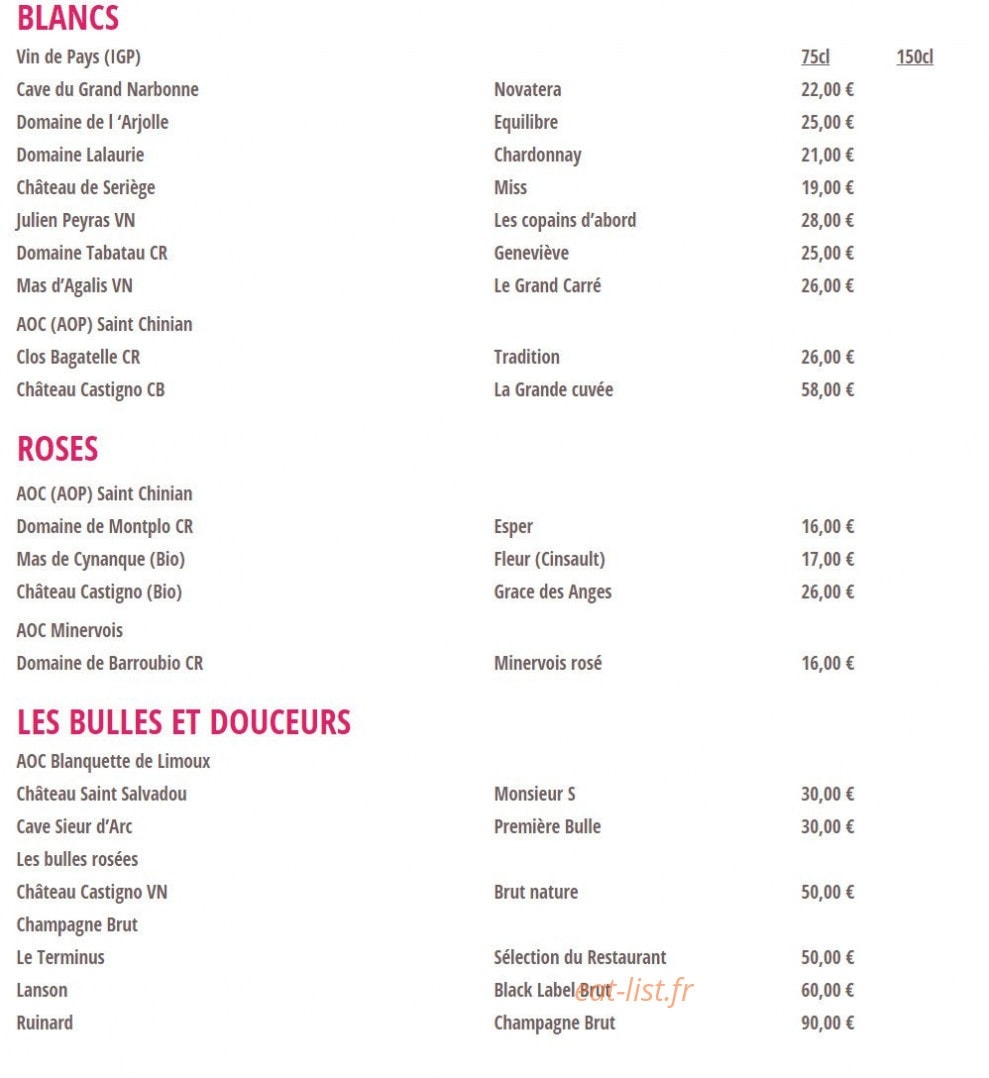 BLANCS

| Vin de Pays (IGP) | | 75cl | 150cl |
|---|---|---|---|
| Cave du Grand Narbonne | Novatera | 22,00 € | |
| Domaine de l 'Arjolle | Equilibre | 25,00 € | |
| Domaine Lalaurie | Chardonnay | 21,00 € | |
| Château de Seriège | Miss | 19,00 € | |
| Julien Peyras VN | Les copains d'abord | 28,00 € | |
| Domaine Tabatau CR | Geneviève | 25,00 € | |
| Mas d'Agalis VN | Le Grand Carré | 26,00 € | |
| AOC (AOP) Saint Chinian | | | |
| Clos Bagatelle CR | Tradition | 26,00 € | |
| Château Castigno CB | La Grande cuvée | 58,00 € | |

ROSES

| AOC (AOP) Saint Chinian | | |
|---|---|---|
| Domaine de Montplo CR | Esper | 16,00 € |
| Mas de Cynanque (Bio) | Fleur (Cinsault) | 17,00 € |
| Château Castigno (Bio) | Grace des Anges | 26,00 € |
| AOC Minervois | | |
| Domaine de Barroubio CR | Minervois rosé | 16,00 € |

LES BULLES ET DOUCEURS

| AOC Blanquette de Limoux | | |
|---|---|---|
| Château Saint Salvadou | Monsieur S | 30,00 € |
| Cave Sieur d'Arc | Première Bulle | 30,00 € |
| Les bulles rosées | | |
| Château Castigno VN | Brut nature | 50,00 € |
| Champagne Brut | | |
| Le Terminus | Sélection du Restaurant | 50,00 € |
| Lanson | Black Label Brut | 60,00 € |
| Ruinard | Champagne Brut | 90,00 € |

eat-list.fr